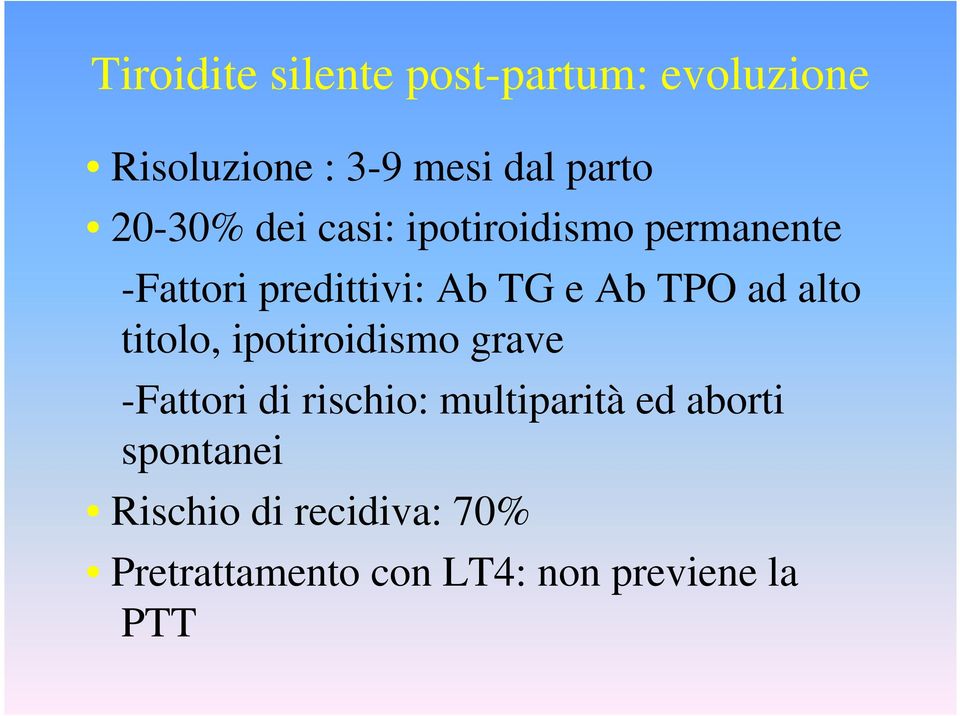 Tiroidite silente post-partum: evoluzione

• Risoluzione : 3-9 mesi dal parto
• 20-30% dei casi: ipotiroidismo permanente
-Fattori predittivi: Ab TG e Ab TPO ad alto titolo, ipotiroidismo grave
-Fattori di rischio: multiparità ed aborti spontanei
• Rischio di recidiva: 70%
• Pretrattamento con LT4: non previene la PTT